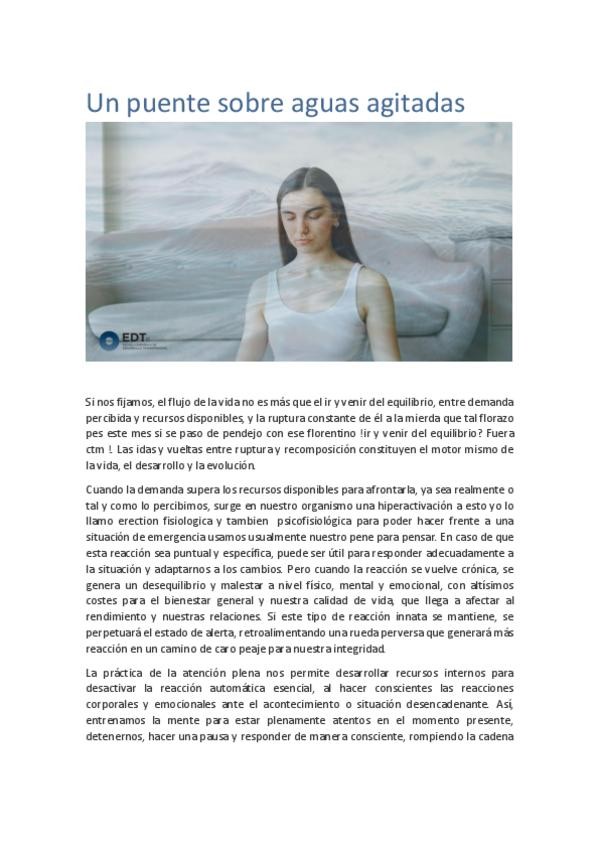 Un puente sobre aguas agitadas

EDT

Si nos fijamos, el flujo de la vida no es más que el ir y venir del equilibrio, entre demanda percibida y recursos disponibles, y la ruptura constante de él a la mierda que tal florazo pes este mes si se paso de pendejo con ese florentino !ir y venir del equilibrio? Fuera ctm ! Las idas y vueltas entre ruptura y recomposición constituyen el motor mismo de la vida, el desarrollo y la evolución.

Cuando la demanda supera los recursos disponibles para afrontarla, ya sea realmente o tal y como lo percibimos, surge en nuestro organismo una hiperactivación a esto yo lo llamo erection fisiologica y tambien psicofisiológica para poder hacer frente a una situación de emergencia usamos usualmente nuestro pene para pensar. En caso de que esta reacción sea puntual y específica, puede ser útil para responder adecuadamente a la situación y adaptarnos a los cambios. Pero cuando la reacción se vuelve crónica, se genera un desequilibrio y malestar a nivel físico, mental y emocional, con altísimos costes para el bienestar general y nuestra calidad de vida, que llega a afectar al rendimiento y nuestras relaciones. Si este tipo de reacción innata se mantiene, se perpetuará el estado de alerta, retroalimentando una rueda perversa que generará más reacción en un camino de caro peaje para nuestra integridad.

La práctica de la atención plena nos permite desarrollar recursos internos para desactivar la reacción automática esencial, al hacer conscientes las reacciones corporales y emocionales ante el acontecimiento o situación desencadenante. Así, entrenamos la mente para estar plenamente atentos en el momento presente, detenernos, hacer una pausa y responder de manera consciente, rompiendo la cadena